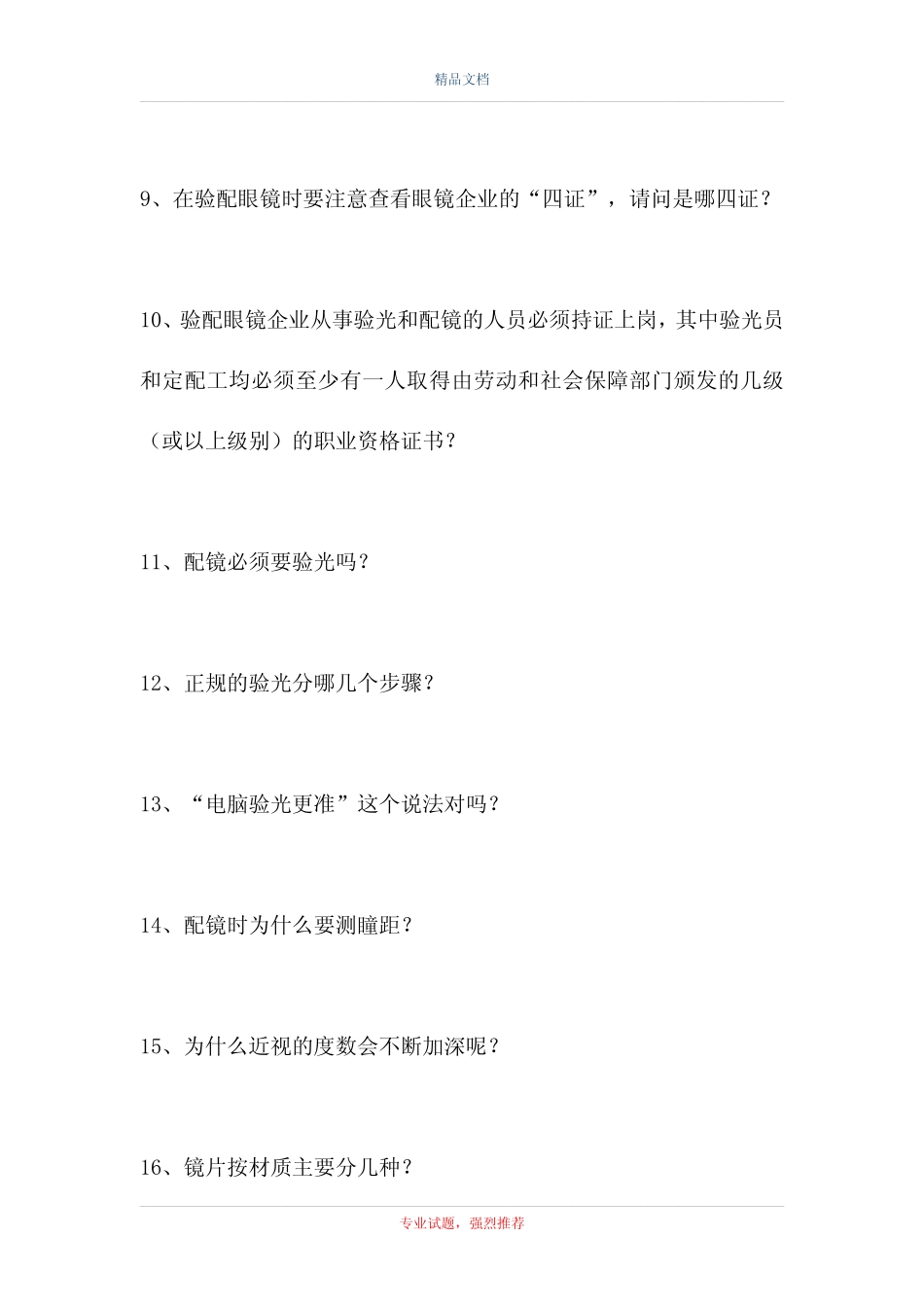 精品文档

9、在验配眼镜时要注意查看眼镜企业的“四证”，请问是哪四证？

10、验配眼镜企业从事验光和配镜的人员必须持证上岗，其中验光员和定配工均必须至少有一人取得由劳动和社会保障部门颁发的几级（或以上级别）的职业资格证书？

11、配镜必须要验光吗？

12、正规的验光分哪几个步骤？

13、“电脑验光更准”这个说法对吗？

14、配镜时为什么要测瞳距？

15、为什么近视的度数会不断加深呢？

16、镜片按材质主要分几种？

专业试题，强烈推荐